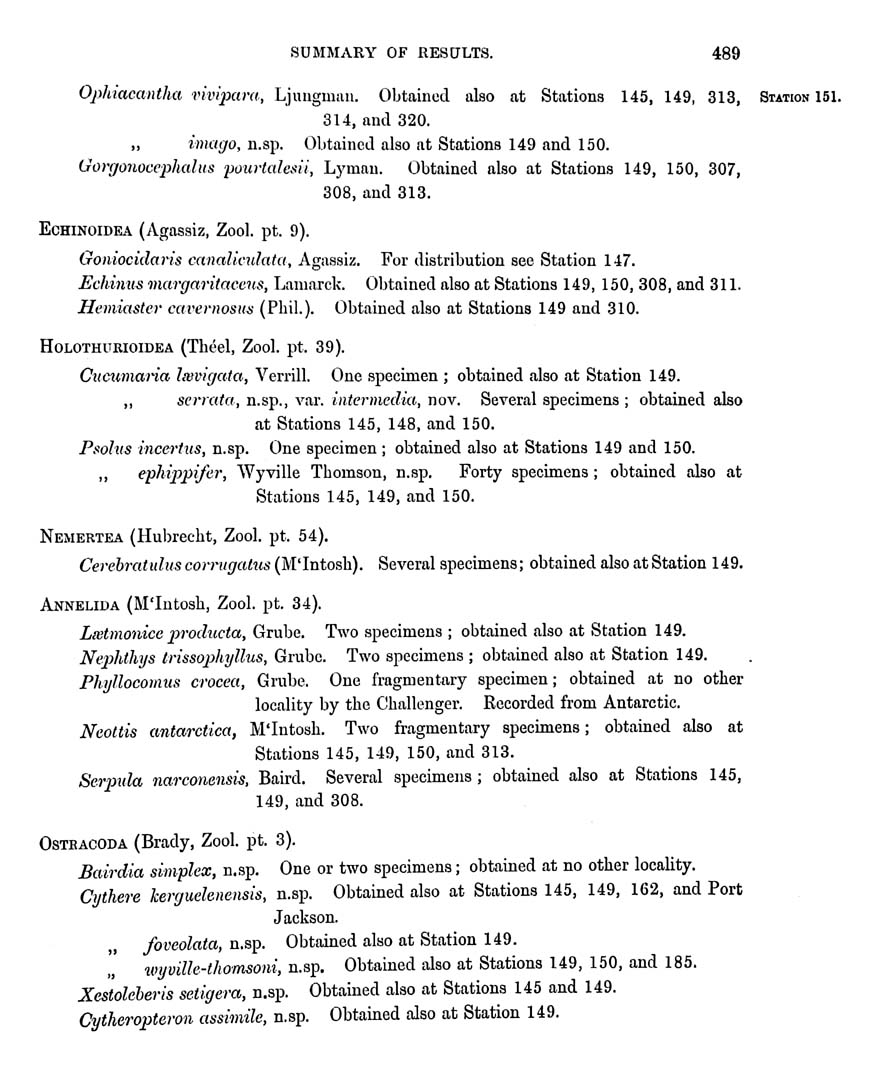 SUMMARY OF RESULTS. 489

STATION 151.

Ophiacantha vivipara, Ljungman. Obtained also at Stations 145, 149, 313, 314, and 320.

„ imago, n.sp. Obtained also at Stations 149 and 150.

Gorgonocephalus pourtalesii, Lyman. Obtained also at Stations 149, 150, 307, 308, and 313.

ECHINOIDEA (Agassiz, Zool. pt. 9).

Goniocidaris canaliculata, Agassiz. For distribution see Station 147.

Echinus margaritaceus, Lamarck. Obtained also at Stations 149, 150, 308, and 311.

Hemiaster cavernosus (Phil.). Obtained also at Stations 149 and 310.

HOLOTHURIOIDEA (Théel, Zool. pt. 39).

Cucumaria lævigata, Verrill. One specimen ; obtained also at Station 149.

„ serrata, n.sp., var. intermedia, nov. Several specimens ; obtained also at Stations 145, 148, and 150.

Psolus incertus, n.sp. One specimen ; obtained also at Stations 149 and 150.

„ ephippifer, Wyville Thomson, n.sp. Forty specimens ; obtained also at Stations 145, 149, and 150.

NEMERTEA (Hubrecht, Zool. pt. 54).

Cerebratulus corrugatus (M'Intosh). Several specimens; obtained also at Station 149.

ANNELIDA (M'Intosh, Zool. pt. 34).

Lætmonice producta, Grube. Two specimens ; obtained also at Station 149.

Nephthys trissophyllus, Grube. Two specimens ; obtained also at Station 149.

Phyllocomus crocea, Grube. One fragmentary specimen ; obtained at no other locality by the Challenger. Recorded from Antarctic.

Neottis antarctica, M'Intosh. Two fragmentary specimens ; obtained also at Stations 145, 149, 150, and 313.

Serpula narconensis, Baird. Several specimens ; obtained also at Stations 145, 149, and 308.

OSTRACODA (Brady, Zool. pt. 3).

Bairdia simplex, n.sp. One or two specimens ; obtained at no other locality.

Cythere kerguelenensis, n.sp. Obtained also at Stations 145, 149, 162, and Port Jackson.

„ foveolata, n.sp. Obtained also at Station 149.

„ wyville-thomsoni, n.sp. Obtained also at Stations 149, 150, and 185.

Xestoleberis setigera, n.sp. Obtained also at Stations 145 and 149.

Cytheropteron assimile, n.sp. Obtained also at Station 149.